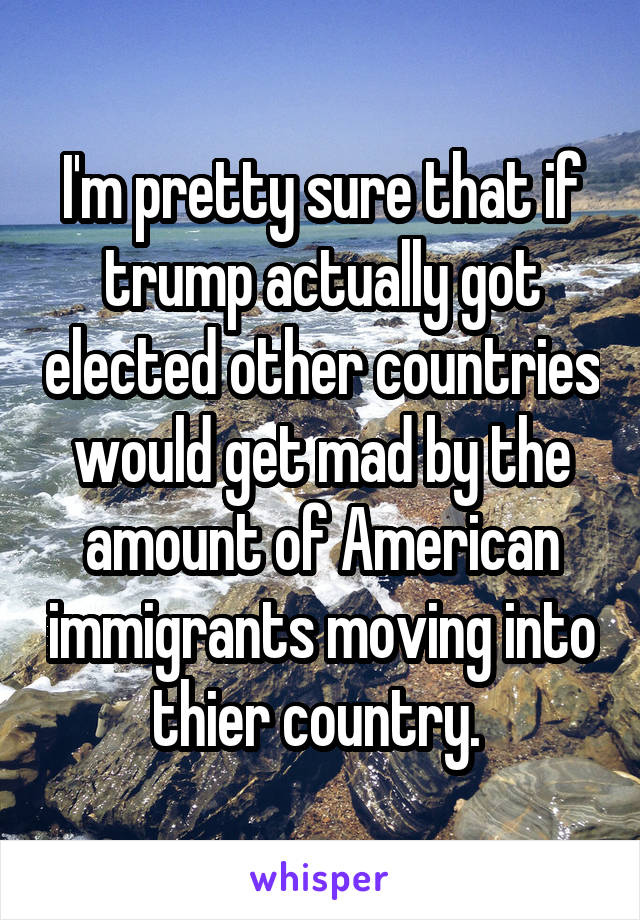 I'm pretty sure that if trump actually got elected other countries would get mad by the amount of American immigrants moving into thier country.

whisper